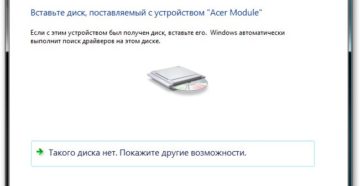 Вставьте диск, поставляемый с устройством "Acer Module"

Если с этим устройством был получен диск, вставьте его. Windows автоматически выполнит поиск драйверов на этом диске.

Такого диска нет. Покажите другие возможности.